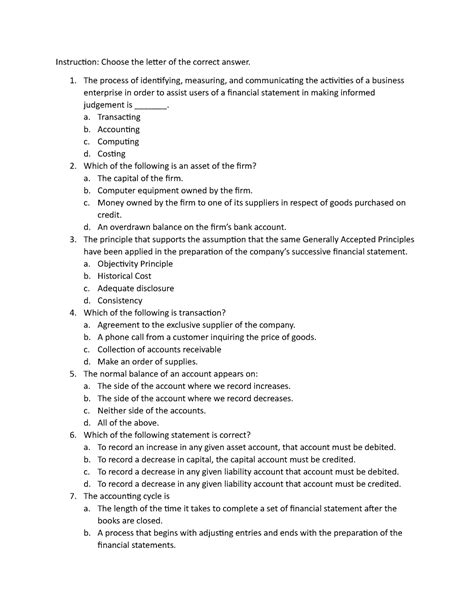 Instruction: Choose the letter of the correct answer.

1. The process of identifying, measuring, and communicating the activities of a business enterprise in order to assist users of a financial statement in making informed judgement is ____.
a. Transacting
b. Accounting
c. Computing
d. Costing
2. Which of the following is an asset of the firm?
a. The capital of the firm.
b. Computer equipment owned by the firm.
c. Money owned by the firm to one of its suppliers in respect of goods purchased on credit.
d. An overdrawn balance on the firm's bank account.
3. The principle that supports the assumption that the same Generally Accepted Principles have been applied in the preparation of the company's successive financial statement.
a. Objectivity Principle
b. Historical Cost
c. Adequate disclosure
d. Consistency
4. Which of the following is transaction?
a. Agreement to the exclusive supplier of the company.
b. A phone call from a customer inquiring the price of goods.
c. Collection of accounts receivable
d. Make an order of supplies.
5. The normal balance of an account appears on:
a. The side of the account where we record increases.
b. The side of the account where we record decreases.
c. Neither side of the accounts.
d. All of the above.
6. Which of the following statement is correct?
a. To record an increase in any given asset account, that account must be debited.
b. To record a decrease in capital, the capital account must be credited.
c. To record a decrease in any given liability account that account must be debited.
d. To record a decrease in any given liability account that account must be credited.
7. The accounting cycle is
a. The length of the time it takes to complete a set of financial statement after the books are closed.
b. A process that begins with adjusting entries and ends with the preparation of the financial statements.